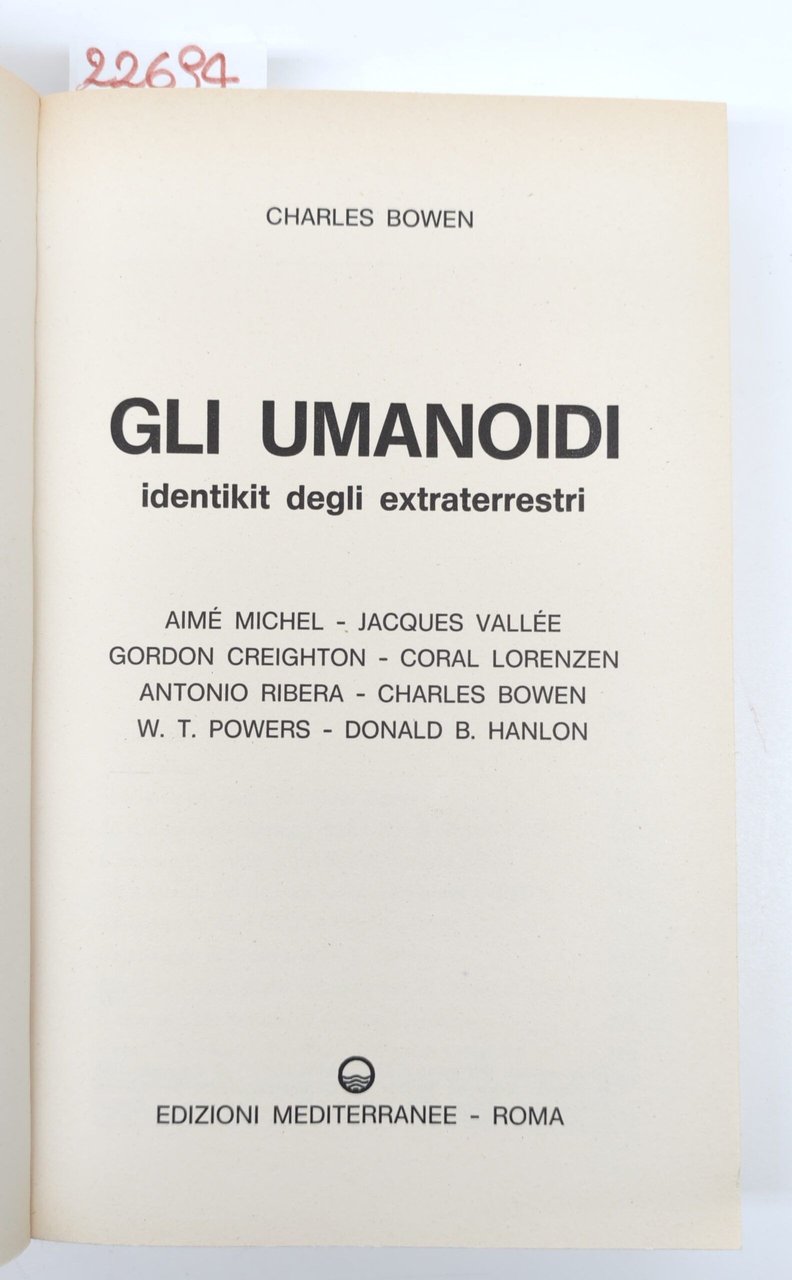 22694

CHARLES BOWEN

GLI UMANOIDI
identikit degli extraterrestri

AIMÉ MICHEL - JACQUES VALLÉE
GORDON CREIGHTON - CORAL LORENZEN
ANTONIO RIBERA - CHARLES BOWEN
W. T. POWERS - DONALD B. HANLON

EDIZIONI MEDITERRANEE - ROMA